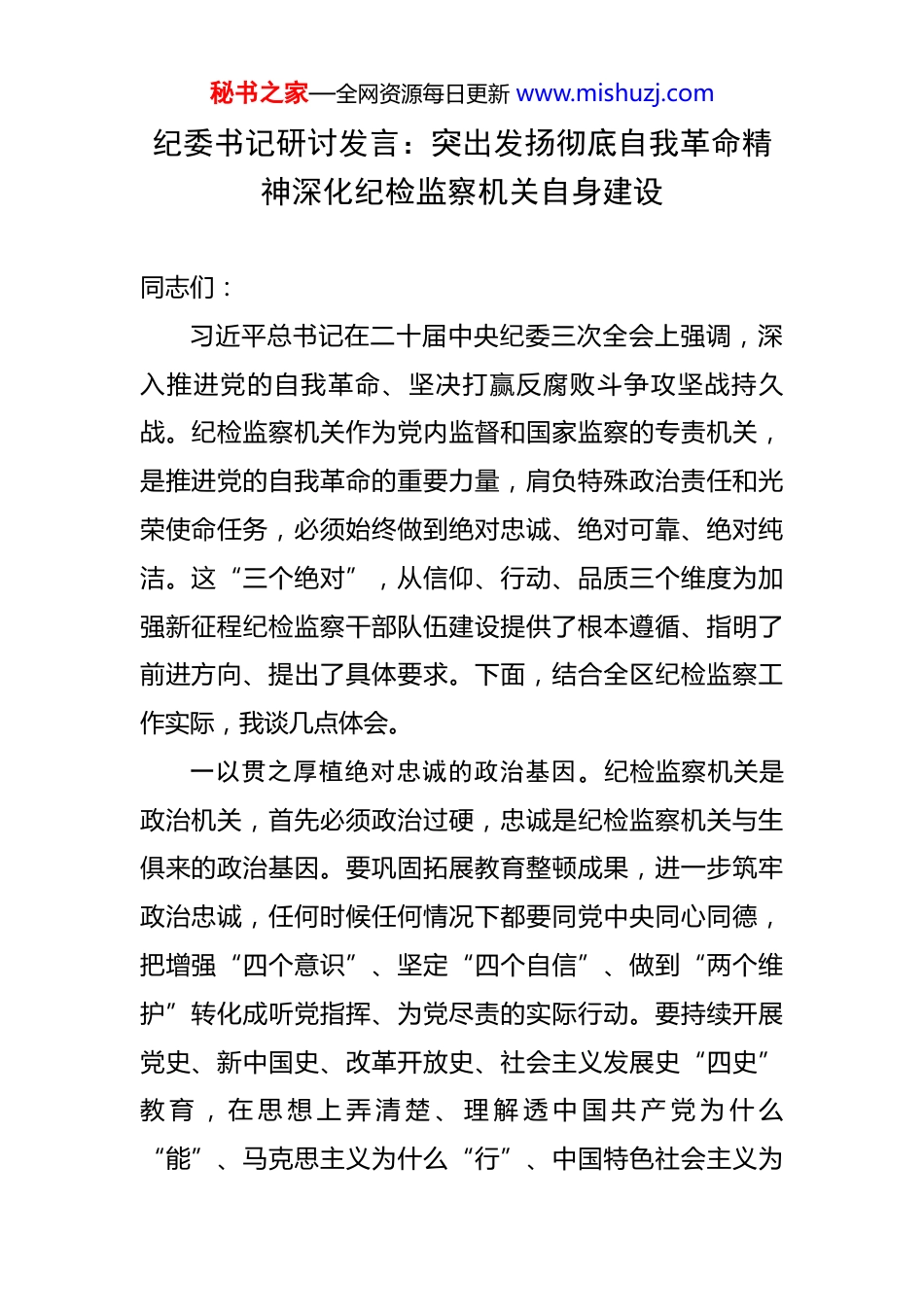 秘书之家—全网资源每日更新 www.mishuzj.com

纪委书记研讨发言：突出发扬彻底自我革命精神深化纪检监察机关自身建设

同志们：

习近平总书记在二十届中央纪委三次全会上强调，深入推进党的自我革命、坚决打赢反腐败斗争攻坚战持久战。纪检监察机关作为党内监督和国家监察的专责机关，是推进党的自我革命的重要力量，肩负特殊政治责任和光荣使命任务，必须始终做到绝对忠诚、绝对可靠、绝对纯洁。这“三个绝对”，从信仰、行动、品质三个维度为加强新征程纪检监察干部队伍建设提供了根本遵循、指明了前进方向、提出了具体要求。下面，结合全区纪检监察工作实际，我谈几点体会。

一以贯之厚植绝对忠诚的政治基因。纪检监察机关是政治机关，首先必须政治过硬，忠诚是纪检监察机关与生俱来的政治基因。要巩固拓展教育整顿成果，进一步筑牢政治忠诚，任何时候任何情况下都要同党中央同心同德，把增强“四个意识”、坚定“四个自信”、做到“两个维护”转化成听党指挥、为党尽责的实际行动。要持续开展党史、新中国史、改革开放史、社会主义发展史“四史”教育，在思想上弄清楚、理解透中国共产党为什么“能”、马克思主义为什么“行”、中国特色社会主义为